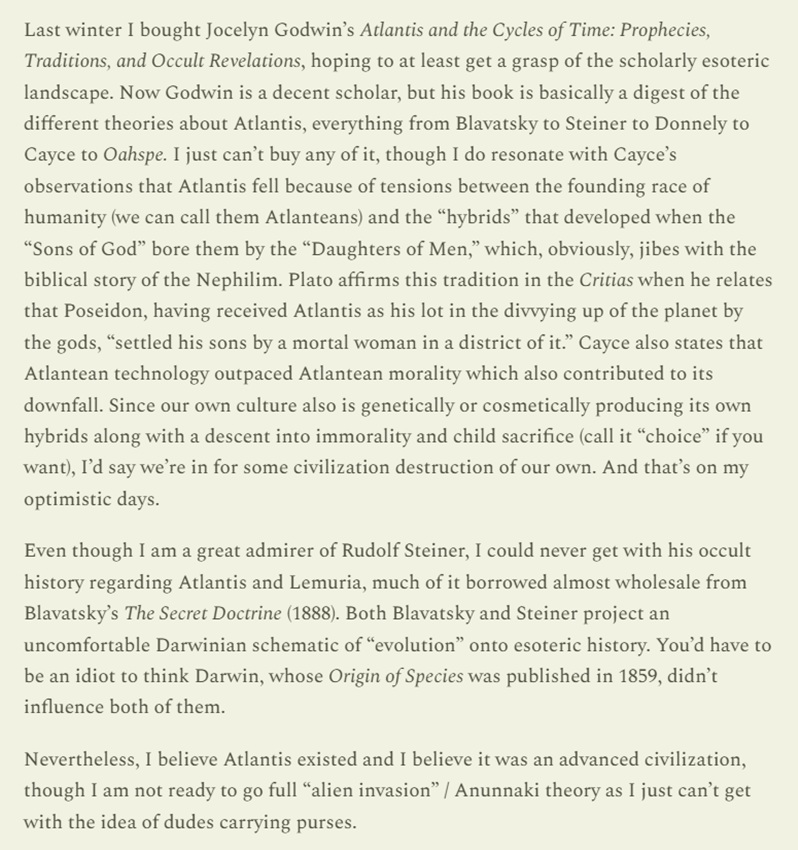 Last winter I bought Jocelyn Godwin's Atlantis and the Cycles of Time: Prophecies, Traditions, and Occult Revelations, hoping to at least get a grasp of the scholarly esoteric landscape. Now Godwin is a decent scholar, but his book is basically a digest of the different theories about Atlantis, everything from Blavatsky to Steiner to Donnely to Cayce to Oahspe. I just can't buy any of it, though I do resonate with Cayce's observations that Atlantis fell because of tensions between the founding race of humanity (we can call them Atlanteans) and the "hybrids" that developed when the "Sons of God" bore them by the "Daughters of Men," which, obviously, jibes with the biblical story of the Nephilim. Plato affirms this tradition in the Critias when he relates that Poseidon, having received Atlantis as his lot in the divvying up of the planet by the gods, "settled his sons by a mortal woman in a district of it." Cayce also states that Atlantean technology outpaced Atlantean morality which also contributed to its downfall. Since our own culture also is genetically or cosmetically producing its own hybrids along with a descent into immorality and child sacrifice (call it "choice" if you want), I'd say we're in for some civilization destruction of our own. And that's on my optimistic days.

Even though I am a great admirer of Rudolf Steiner, I could never get with his occult history regarding Atlantis and Lemuria, much of it borrowed almost wholesale from Blavatsky's The Secret Doctrine (1888). Both Blavatsky and Steiner project an uncomfortable Darwinian schematic of "evolution" onto esoteric history. You'd have to be an idiot to think Darwin, whose Origin of Species was published in 1859, didn't influence both of them.

Nevertheless, I believe Atlantis existed and I believe it was an advanced civilization, though I am not ready to go full "alien invasion" / Anunnaki theory as I just can't get with the idea of dudes carrying purses.